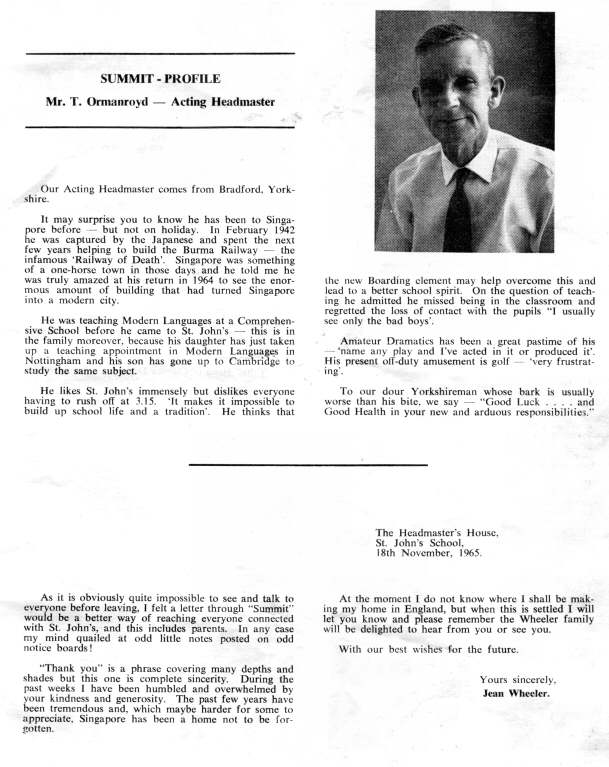 SUMMIT - PROFILE

Mr. T. Ormanroyd — Acting Headmaster

Our Acting Headmaster comes from Bradford, Yorkshire.

It may surprise you to know he has been to Singapore before — but not on holiday. In February 1942 he was captured by the Japanese and spent the next few years helping to build the Burma Railway — the infamous 'Railway of Death'. Singapore was something of a one-horse town in those days and he told me he was truly amazed at his return in 1964 to see the enormous amount of building that had turned Singapore into a modern city.

He was teaching Modern Languages at a Comprehensive School before he came to St. John's — this is in the family moreover, because his daughter has just taken up a teaching appointment in Modern Languages in Nottingham and his son has gone up to Cambridge to study the same subject.

He likes St. John's immensely but dislikes everyone having to rush off at 3.15. 'It makes it impossible to build up school life and a tradition'. He thinks that the new Boarding element may help overcome this and lead to a better school spirit. On the question of teaching he admitted he missed being in the classroom and regretted the loss of contact with the pupils "I usually see only the bad boys'.

Amateur Dramatics has been a great pastime of his — 'name any play and I've acted in it or produced it'. His present off-duty amusement is golf — 'very frustrating'.

To our dour Yorkshireman whose bark is usually worse than his bite, we say — "Good Luck . . . . and Good Health in your new and arduous responsibilities."

The Headmaster's House,
St. John's School,
18th November, 1965.

As it is obviously quite impossible to see and talk to everyone before leaving, I felt a letter through "Summit" would be a better way of reaching everyone connected with St. John's, and this includes parents. In any case my mind quailed at odd little notes posted on odd notice boards!

"Thank you" is a phrase covering many depths and shades but this one is complete sincerity. During the past weeks I have been humbled and overwhelmed by your kindness and generosity. The past few years have been tremendous and, which maybe harder for some to appreciate, Singapore has been a home not to be forgotten.

At the moment I do not know where I shall be making my home in England, but when this is settled I will let you know and please remember the Wheeler family will be delighted to hear from you or see you.

With our best wishes for the future.

Yours sincerely,
Jean Wheeler.